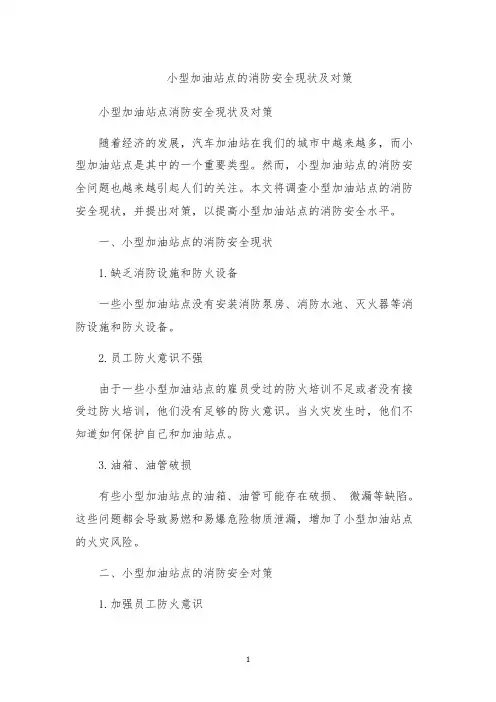 小型加油站点的消防安全现状及对策

小型加油站点消防安全现状及对策

随着经济的发展，汽车加油站在我们的城市中越来越多，而小型加油站点是其中的一个重要类型。然而，小型加油站点的消防安全问题也越来越引起人们的关注。本文将调查小型加油站点的消防安全现状，并提出对策，以提高小型加油站点的消防安全水平。

一、小型加油站点的消防安全现状

1.缺乏消防设施和防火设备

一些小型加油站点没有安装消防泵房、消防水池、灭火器等消防设施和防火设备。

2.员工防火意识不强

由于一些小型加油站点的雇员受过的防火培训不足或者没有接受过防火培训，他们没有足够的防火意识。当火灾发生时，他们不知道如何保护自己和加油站点。

3.油箱、油管破损

有些小型加油站点的油箱、油管可能存在破损、 微漏等缺陷。这些问题都会导致易燃和易爆危险物质泄漏，增加了小型加油站点的火灾风险。

二、小型加油站点的消防安全对策

1.加强员工防火意识

1